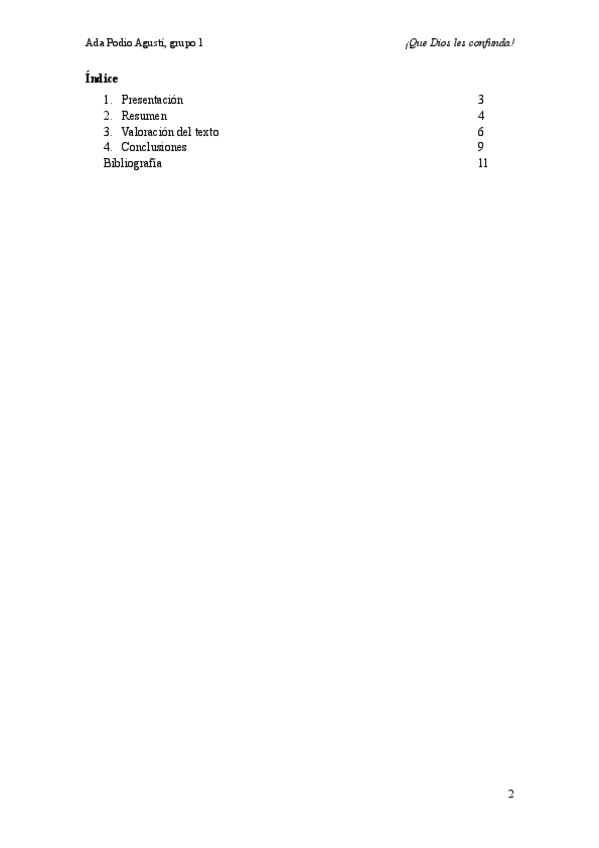 Ada Podio Agustí, grupo 1

¡Que Dios les confunda!

Índice

1. Presentación 3
2. Resumen 4
3. Valoración del texto 6
4. Conclusiones 9
Bibliografía 11

2